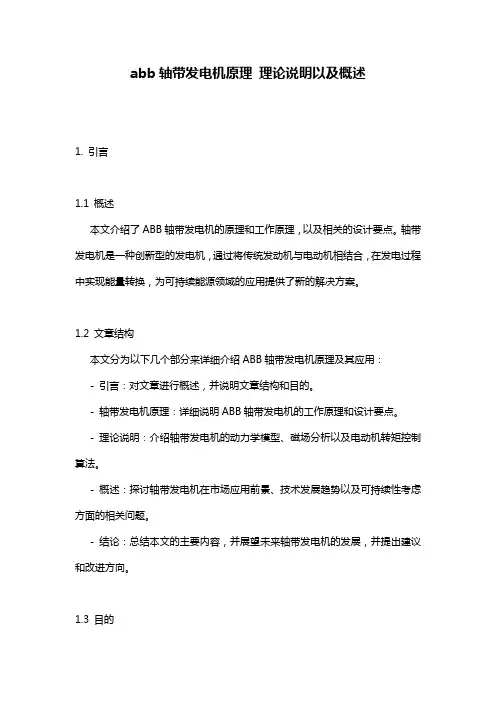 abb 轴带发电机原理 理论说明以及概述

1. 引言

1.1 概述

本文介绍了 ABB 轴带发电机的原理和工作原理，以及相关的设计要点。轴带发电机是一种创新型的发电机，通过将传统发动机与电动机相结合，在发电过程中实现能量转换，为可持续能源领域的应用提供了新的解决方案。

1.2 文章结构

本文分为以下几个部分来详细介绍 ABB 轴带发电机原理及其应用：

- 引言：对文章进行概述，并说明文章结构和目的。

- 轴带发电机原理：详细说明 ABB 轴带发电机的工作原理和设计要点。

- 理论说明：介绍轴带发电机的动力学模型、磁场分析以及电动机转矩控制算法。

- 概述：探讨轴带发电机在市场应用前景、技术发展趋势以及可持续性考虑方面的相关问题。

- 结论：总结本文的主要内容，并展望未来轴带发电机的发展，并提出建议和改进方向。

1.3 目的